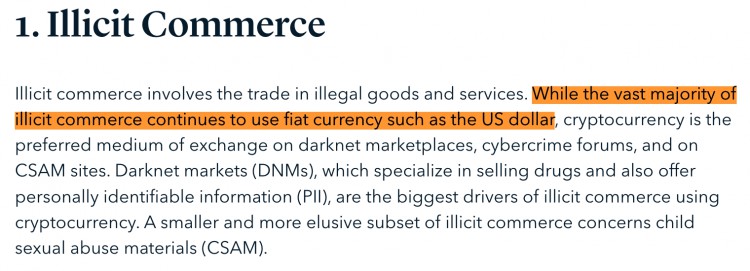 1. Illicit Commerce

Illicit commerce involves the trade in illegal goods and services. While the vast majority of illicit commerce continues to use fiat currency such as the US dollar, cryptocurrency is the preferred medium of exchange on darknet marketplaces, cybercrime forums, and on CSAM sites. Darknet markets (DNMs), which specialize in selling drugs and also offer personally identifiable information (PII), are the biggest drivers of illicit commerce using cryptocurrency. A smaller and more elusive subset of illicit commerce concerns child sexual abuse materials (CSAM).